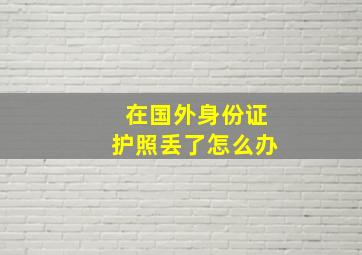 在国外身份证
护照丢了怎么办